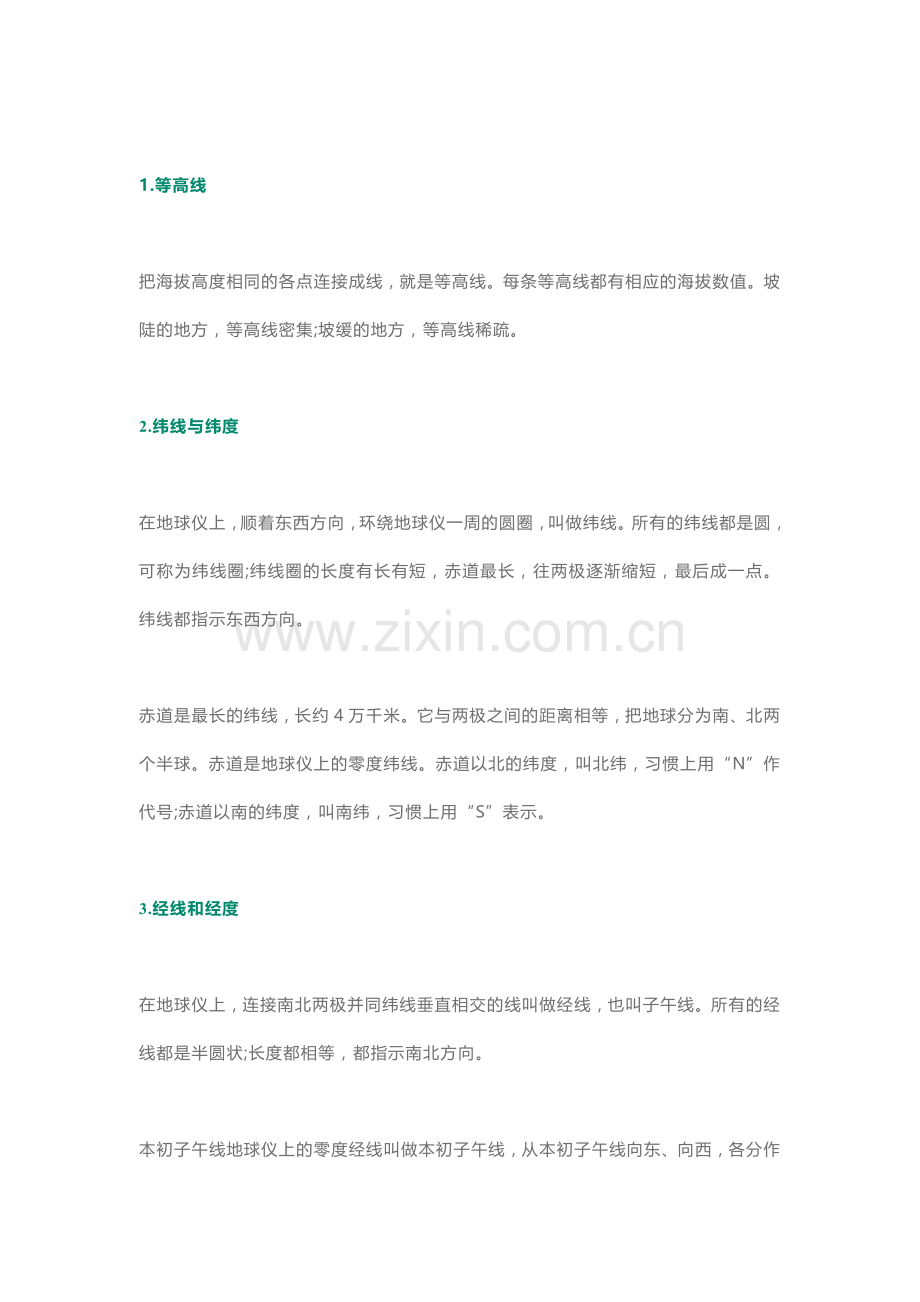 1.等高线

把海拔高度相同的各点连接成线，就是等高线。每条等高线都有相应的海拔数值。坡陡的地方，等高线密集;坡缓的地方，等高线稀疏。

2.纬线与纬度

在地球仪上，顺着东西方向，环绕地球仪一周的圆圈，叫做纬线。所有的纬线都是圆，可称为纬线圈;纬线圈的长度有长有短，赤道最长，往两极逐渐缩短，最后成一点。纬线都指示东西方向。

赤道是最长的纬线，长约4万千米。它与两极之间的距离相等，把地球分为南、北两个半球。赤道是地球仪上的零度纬线。赤道以北的纬度，叫北纬，习惯上用“N”作代号;赤道以南的纬度，叫南纬，习惯上用“S”表示。

3.经线和经度

在地球仪上，连接南北两极并同纬线垂直相交的线叫做经线，也叫子午线。所有的经线都是半圆状;长度都相等，都指示南北方向。

本初子午线地球仪上的零度经线叫做本初子午线，从本初子午线向东、向西，各分作

www.zixin.com.cn